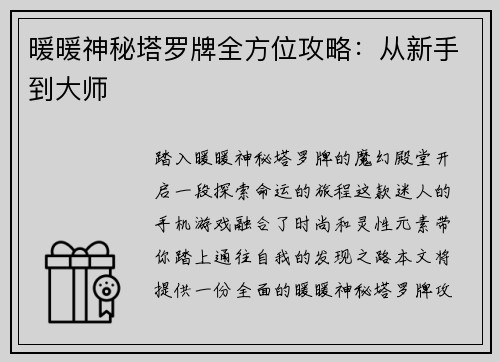 暖暖神秘塔罗牌全方位攻略：从新手到大师

踏入暖暖神秘塔罗牌的魔幻殿堂开启一段探索命运的旅程这款迷人的手机游戏融合了时尚和灵性元素带你踏上通往自我的发现之路本文将提供一份全面的暖暖神秘塔罗牌攻